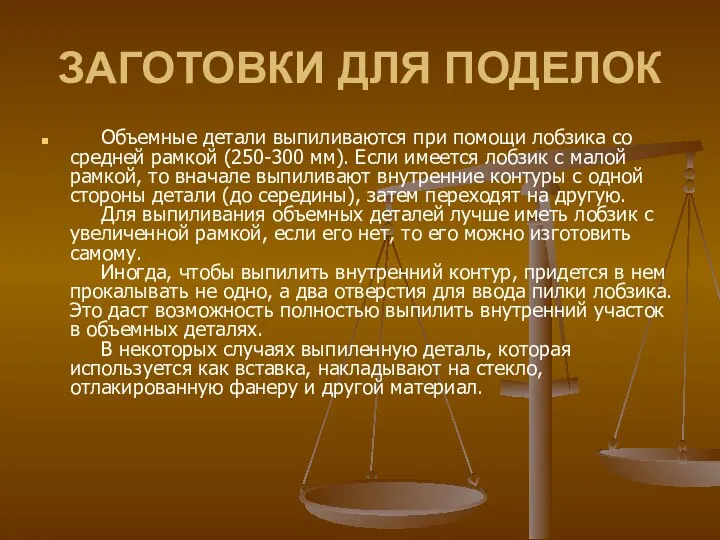 ЗАГОТОВКИ ДЛЯ ПОДЕЛОК

Объемные детали выпиливаются при помощи лобзика со средней рамкой (250-300 мм). Если имеется лобзик с малой рамкой, то вначале выпиливают внутренние контуры с одной стороны детали (до середины), затем переходят на другую.

Для выпиливания объемных деталей лучше иметь лобзик с увеличенной рамкой, если его нет, то его можно изготовить самому.

Иногда, чтобы выпилить внутренний контур, придется в нем прокалывать не одно, а два отверстия для ввода пилки лобзика. Это даст возможность полностью выпилить внутренний участок в объемных деталях.

В некоторых случаях выпиленную деталь, которая используется как вставка, накладывают на стекло, отлакированную фанеру и другой материал.